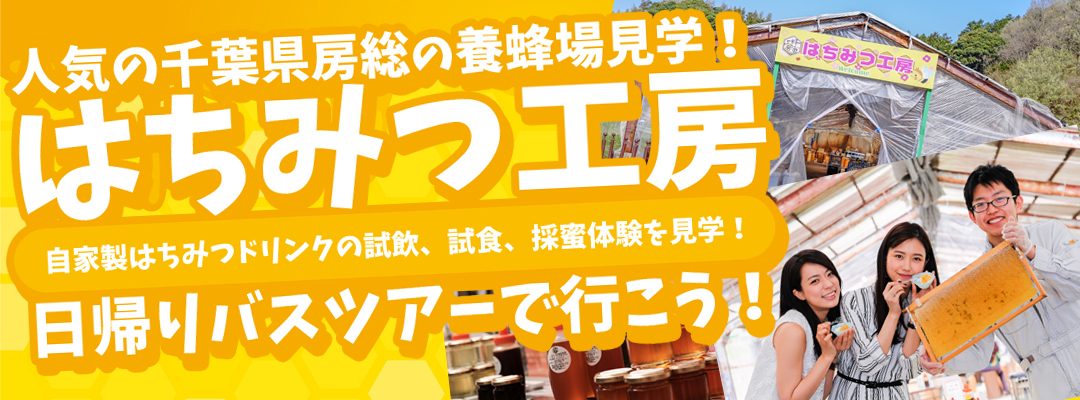 人気の千葉県房総の養蜂場見学！

はちみつ工房

自家製はちみつドリンクの試飲、試食、採蜜体験を見学！

日帰りバスツアーで行こう！

はちみつ工房